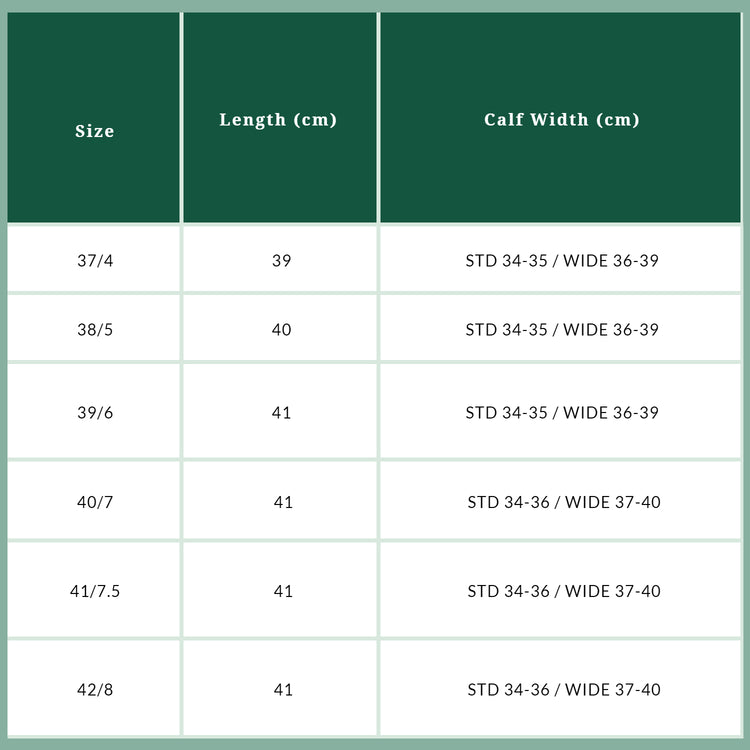 | Size | Length (cm) | Calf Width (cm) |
|---|---|---|
| 37/4 | 39 | STD 34-35 / WIDE 36-39 |
| 38/5 | 40 | STD 34-35 / WIDE 36-39 |
| 39/6 | 41 | STD 34-35 / WIDE 36-39 |
| 40/7 | 41 | STD 34-36 / WIDE 37-40 |
| 41/7.5 | 41 | STD 34-36 / WIDE 37-40 |
| 42/8 | 41 | STD 34-36 / WIDE 37-40 |